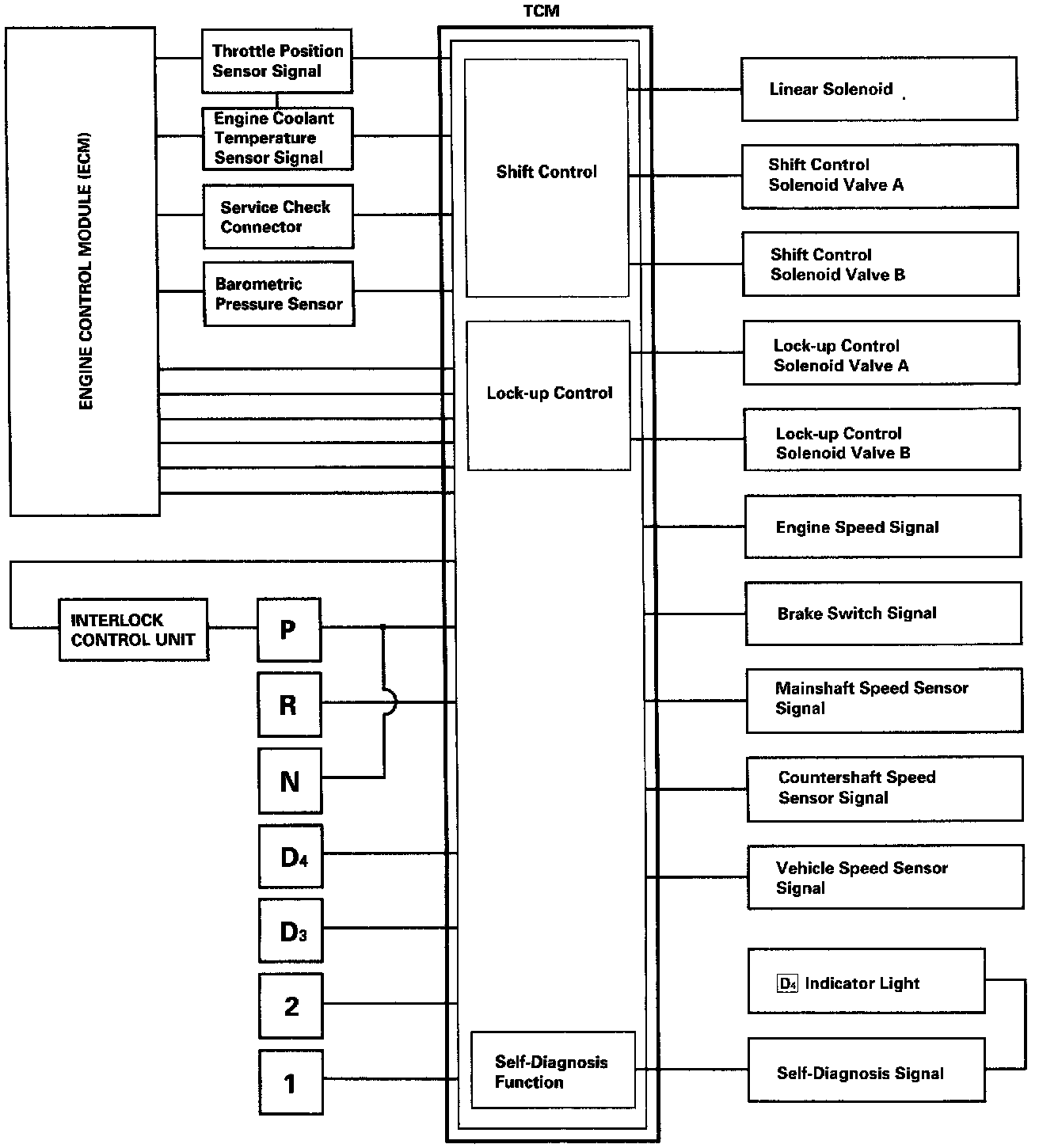 TCM

ENGINE CONTROL MODULE (ECM)

Throttle Position Sensor Signal

Engine Coolant Temperature Sensor Signal

Service Check Connector

Barometric Pressure Sensor

INTERLOCK CONTROL UNIT

P

R

N

$D_4$

$D_3$

2

1

Shift Control

Lock-up Control

Self-Diagnosis Function

Linear Solenoid

Shift Control Solenoid Valve A

Shift Control Solenoid Valve B

Lock-up Control Solenoid Valve A

Lock-up Control Solenoid Valve B

Engine Speed Signal

Brake Switch Signal

Mainshaft Speed Sensor Signal

Countershaft Speed Sensor Signal

Vehicle Speed Sensor Signal

$D_4$ Indicator Light

Self-Diagnosis Signal